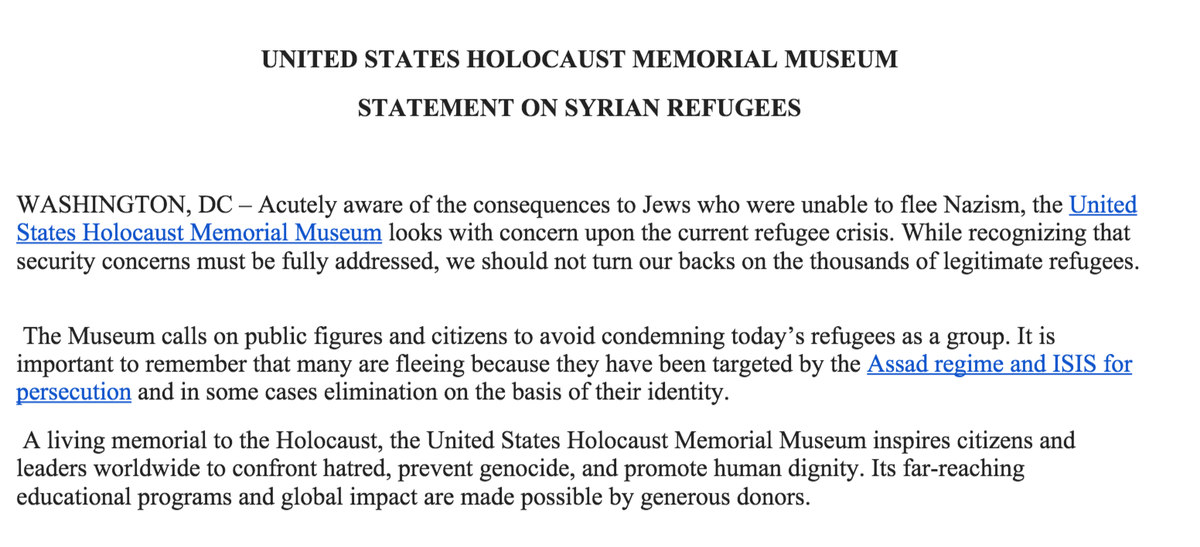 UNITED STATES HOLOCAUST MEMORIAL MUSEUM

STATEMENT ON SYRIAN REFUGEES

WASHINGTON, DC – Acutely aware of the consequences to Jews who were unable to flee Nazism, the United States Holocaust Memorial Museum looks with concern upon the current refugee crisis. While recognizing that security concerns must be fully addressed, we should not turn our backs on the thousands of legitimate refugees.

The Museum calls on public figures and citizens to avoid condemning today's refugees as a group. It is important to remember that many are fleeing because they have been targeted by the Assad regime and ISIS for persecution and in some cases elimination on the basis of their identity.

A living memorial to the Holocaust, the United States Holocaust Memorial Museum inspires citizens and leaders worldwide to confront hatred, prevent genocide, and promote human dignity. Its far-reaching educational programs and global impact are made possible by generous donors.